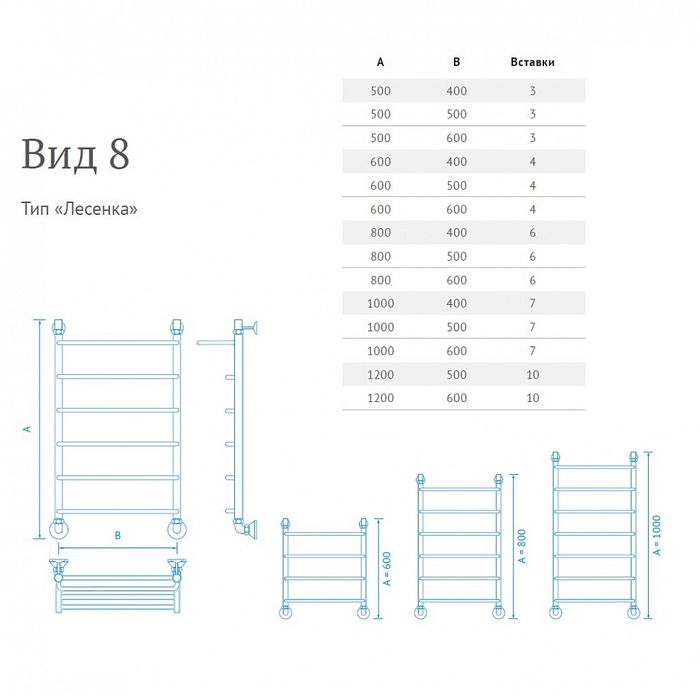 Вид 8

Тип «Лесенка»

| A | B | Вставки |
|---|---|---|
| 500 | 400 | 3 |
| 500 | 500 | 3 |
| 500 | 600 | 3 |
| 600 | 400 | 4 |
| 600 | 500 | 4 |
| 600 | 600 | 4 |
| 800 | 400 | 6 |
| 800 | 500 | 6 |
| 800 | 600 | 6 |
| 1000 | 400 | 7 |
| 1000 | 500 | 7 |
| 1000 | 600 | 7 |
| 1200 | 500 | 10 |
| 1200 | 600 | 10 |

A

B

A = 600

A = 800

A = 1000